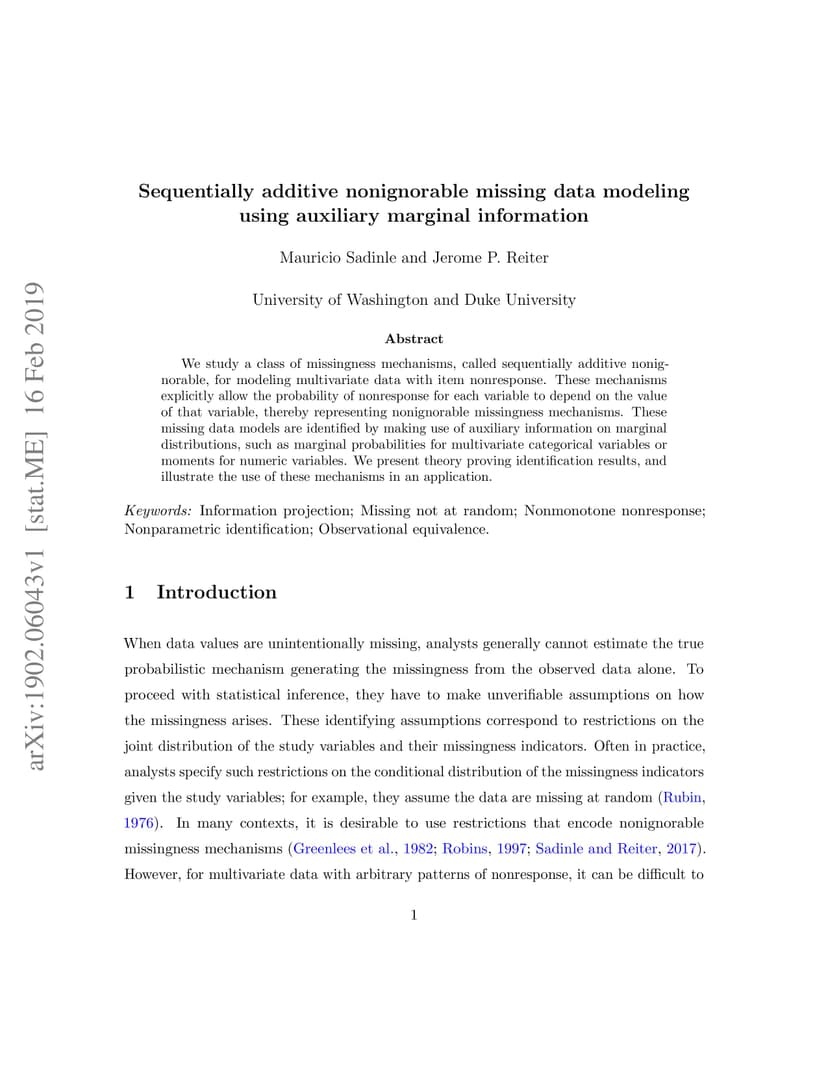 arXiv:1902.06043v1 [stat.ME] 16 Feb 2019

Sequentially additive nonignorable missing data modeling using auxiliary marginal information

Mauricio Sadinle and Jerome P. Reiter

University of Washington and Duke University

Abstract

We study a class of missingness mechanisms, called sequentially additive nonignorable, for modeling multivariate data with item nonresponse. These mechanisms explicitly allow the probability of nonresponse for each variable to depend on the value of that variable, thereby representing nonignorable missingness mechanisms. These missing data models are identified by making use of auxiliary information on marginal distributions, such as marginal probabilities for multivariate categorical variables or moments for numeric variables. We present theory proving identification results, and illustrate the use of these mechanisms in an application.

Keywords: Information projection; Missing not at random; Nonmonotone nonresponse; Nonparametric identification; Observational equivalence.

1 Introduction

When data values are unintentionally missing, analysts generally cannot estimate the true probabilistic mechanism generating the missingness from the observed data alone. To proceed with statistical inference, they have to make unverifiable assumptions on how the missingness arises. These identifying assumptions correspond to restrictions on the joint distribution of the study variables and their missingness indicators. Often in practice, analysts specify such restrictions on the conditional distribution of the missingness indicators given the study variables; for example, they assume the data are missing at random (Rubin, 1976). In many contexts, it is desirable to use restrictions that encode nonignorable missingness mechanisms (Greenlees et al., 1982; Robins, 1997; Sadinle and Reiter, 2017). However, for multivariate data with arbitrary patterns of nonresponse, it can be difficult to

1